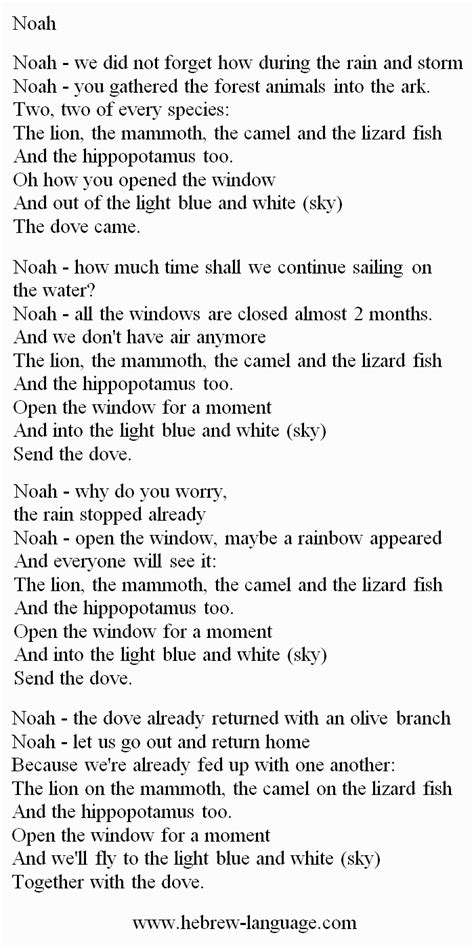 Noah

Noah - we did not forget how during the rain and storm
Noah - you gathered the forest animals into the ark.
Two, two of every species:
The lion, the mammoth, the camel and the lizard fish
And the hippopotamus too.
Oh how you opened the window
And out of the light blue and white (sky)
The dove came.

Noah - how much time shall we continue sailing on the water?
Noah - all the windows are closed almost 2 months.
And we don't have air anymore
The lion, the mammoth, the camel and the lizard fish
And the hippopotamus too.
Open the window for a moment
And into the light blue and white (sky)
Send the dove.

Noah - why do you worry,
the rain stopped already
Noah - open the window, maybe a rainbow appeared
And everyone will see it:
The lion, the mammoth, the camel and the lizard fish
And the hippopotamus too.
Open the window for a moment
And into the light blue and white (sky)
Send the dove.

Noah - the dove already returned with an olive branch
Noah - let us go out and return home
Because we're already fed up with one another:
The lion on the mammoth, the camel on the lizard fish
And the hippopotamus too.
Open the window for a moment
And we'll fly to the light blue and white (sky)
Together with the dove.

www.hebrew-language.com